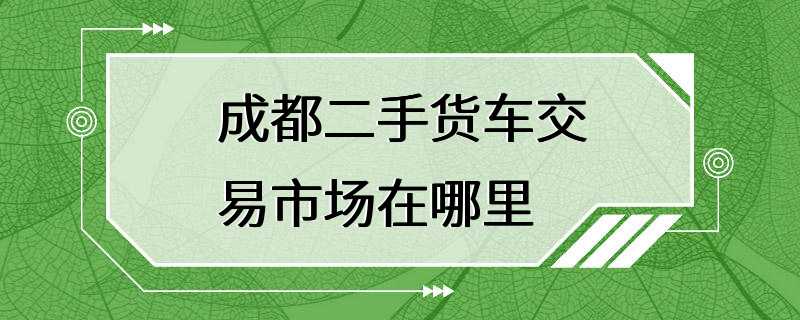 成都二手货车交易市场在哪里